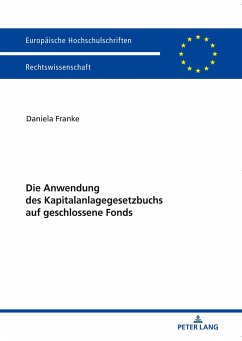 Europäische Hochschulschriften

Rechtswissenschaft

Daniela Franke

Die Anwendung des Kapitalanlagegesetzbuchs auf geschlossene Fonds

PETER LANG